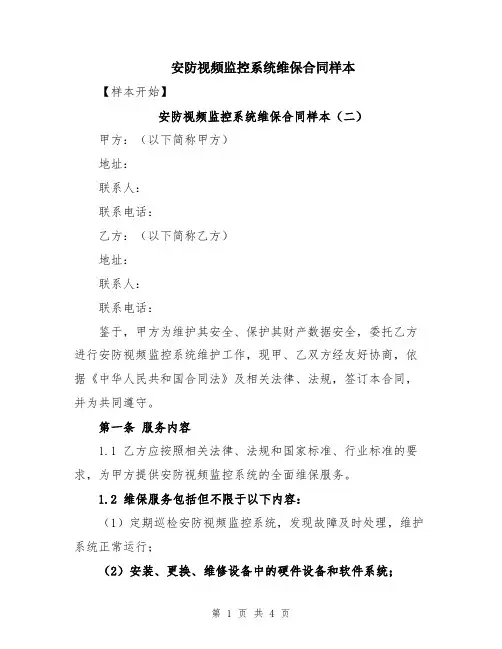 安防视频监控系统维保合同样本

【样本开始】

安防视频监控系统维保合同样本（二）

甲方：（以下简称甲方）

地址：

联系人：

联系电话：

乙方：（以下简称乙方）

地址：

联系人：

联系电话：

鉴于，甲方为维护其安全、保护其财产数据安全，委托乙方进行安防视频监控系统维护工作，现甲、乙双方经友好协商，依据《中华人民共和国合同法》及相关法律、法规，签订本合同，并为共同遵守。

第一条 服务内容

1.1 乙方应按照相关法律、法规和国家标准、行业标准的要求，为甲方提供安防视频监控系统的全面维保服务。

1.2 维保服务包括但不限于以下内容：

（1）定期巡检安防视频监控系统，发现故障及时处理，维护系统正常运行；

（2）安装、更换、维修设备中的硬件设备和软件系统；

第 1 页 共 4 页